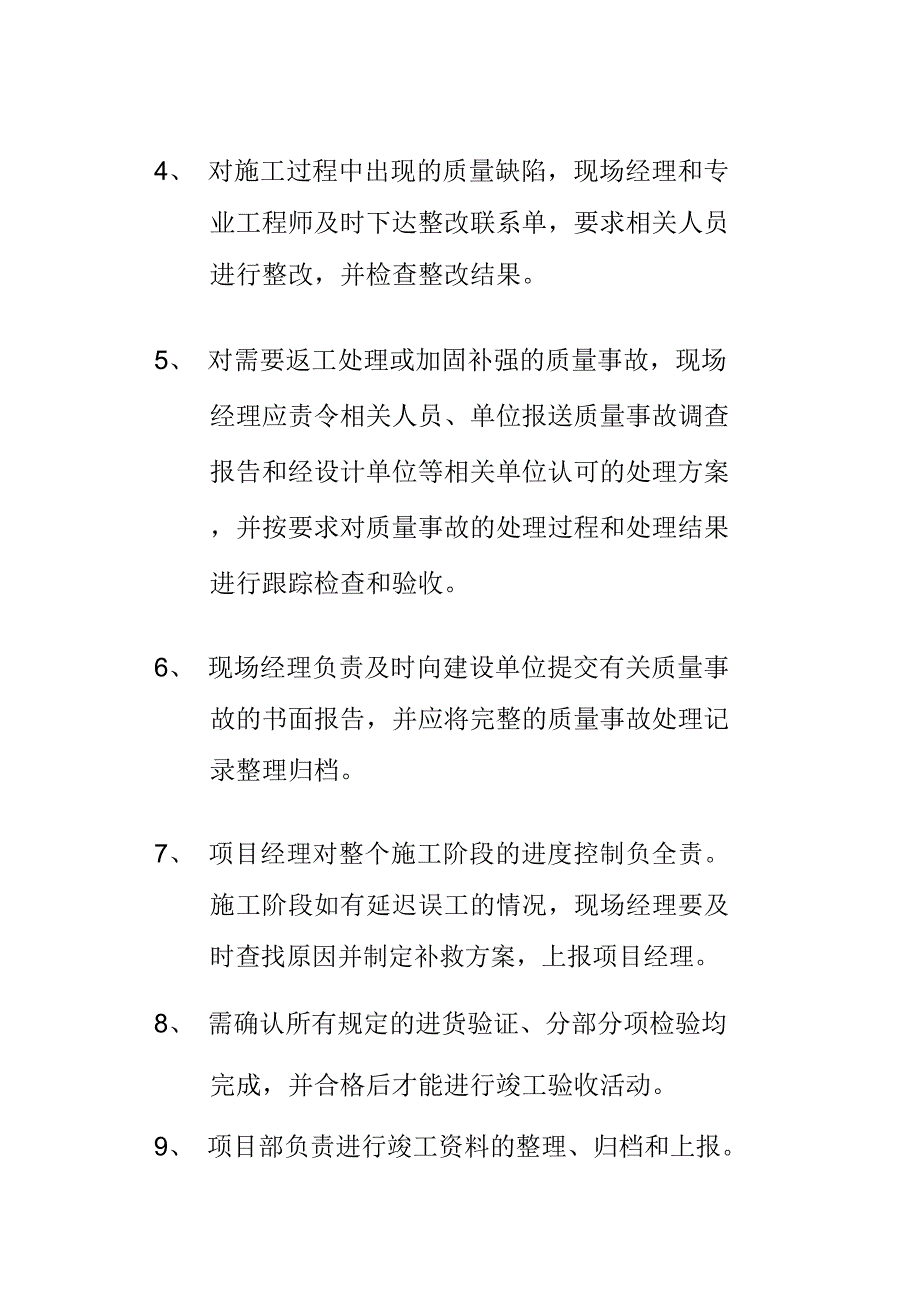 4、 对施工过程中出现的质量缺陷，现场经理和专业工程师及时下达整改联系单，要求相关人员进行整改，并检查整改结果。

5、 对需要返工处理或加固补强的质量事故，现场经理应责令相关人员、单位报送质量事故调查报告和经设计单位等相关单位认可的处理方案，并按要求对质量事故的处理过程和处理结果进行跟踪检查和验收。

6、 现场经理负责及时向建设单位提交有关质量事故的书面报告，并应将完整的质量事故处理记录整理归档。

7、 项目经理对整个施工阶段的进度控制负全责。施工阶段如有延迟误工的情况，现场经理要及时查找原因并制定补救方案，上报项目经理。

8、 需确认所有规定的进货验证、分部分项检验均完成，并合格后才能进行竣工验收活动。

9、 项目部负责进行竣工资料的整理、归档和上报。